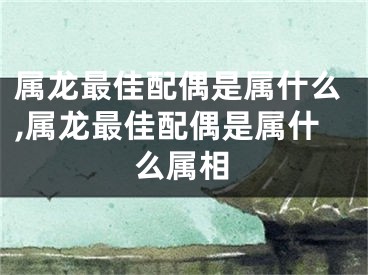 属龙最佳配偶是属什么,属龙最佳配偶是属什么属相